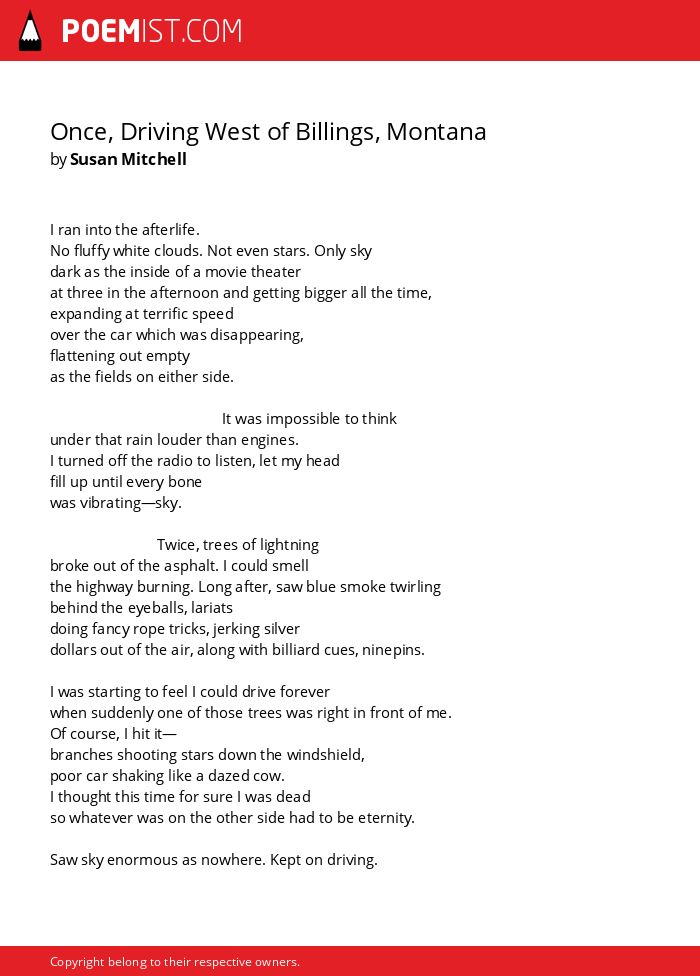 POEMIST.COM

Once, Driving West of Billings, Montana
by Susan Mitchell

I ran into the afterlife.
No fluffy white clouds. Not even stars. Only sky
dark as the inside of a movie theater
at three in the afternoon and getting bigger all the time,
expanding at terrific speed
over the car which was disappearing,
flattening out empty
as the fields on either side.

It was impossible to think
under that rain louder than engines.
I turned off the radio to listen, let my head
fill up until every bone
was vibrating—sky.

Twice, trees of lightning
broke out of the asphalt. I could smell
the highway burning. Long after, saw blue smoke twirling
behind the eyeballs, lariats
doing fancy rope tricks, jerking silver
dollars out of the air, along with billiard cues, ninepins.

I was starting to feel I could drive forever
when suddenly one of those trees was right in front of me.
Of course, I hit it—
branches shooting stars down the windshield,
poor car shaking like a dazed cow.
I thought this time for sure I was dead
so whatever was on the other side had to be eternity.

Saw sky enormous as nowhere. Kept on driving.

Copyright belong to their respective owners.